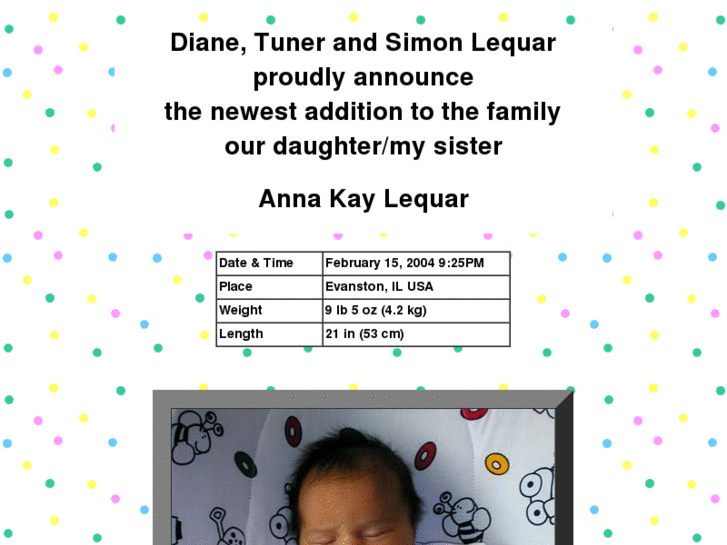 Diane, Tuner and Simon Lequar
proudly announce
the newest addition to the family
our daughter/my sister

Anna Kay Lequar

| Date & Time | February 15, 2004 9:25PM |
|---|---|
| Place | Evanston, IL USA |
| Weight | 9 lb 5 oz (4.2 kg) |
| Length | 21 in (53 cm) |